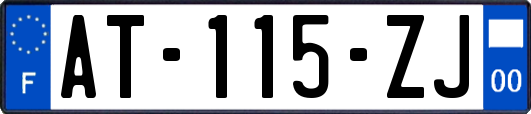 F

AT-115-ZJ

00